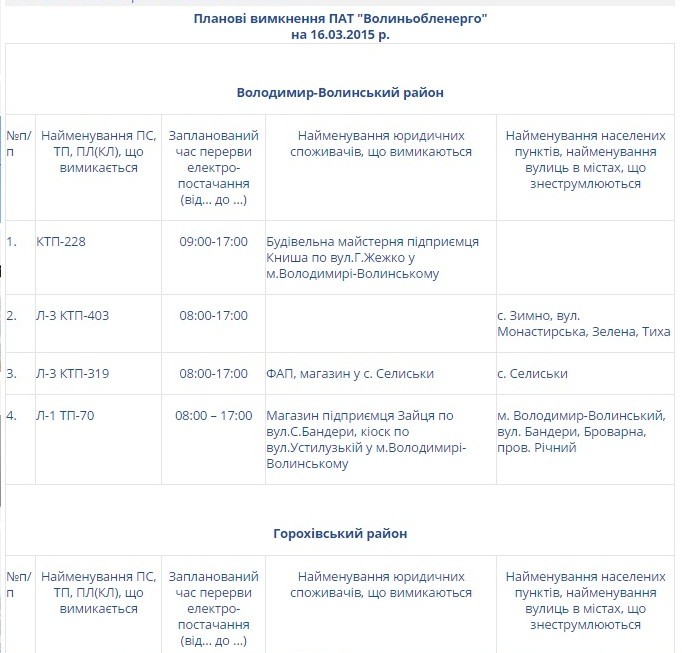 Планові вимкнення ПАТ "Волиньобленерго"
на 16.03.2015 р.

Володимир-Волинський район

| №п/п | Найменування ПС, ТП, ПЛ(КЛ), що вимикається | Запланований час перерви електро-постачання (від... до ...) | Найменування юридичних споживачів, що вимикаються | Найменування населених пунктів, найменування вулиць в містах, що знеструмлюються |
|---|---|---|---|---|
| 1. | КТП-228 | 09:00-17:00 | Будівельна майстерня підприємця Книша по вул.Г.Жежко у м.Володимирі-Волинському | |
| 2. | Л-3 КТП-403 | 08:00-17:00 | | с. Зимно, вул. Монастирська, Зелена, Тиха |
| 3. | Л-3 КТП-319 | 08:00-17:00 | ФАП, магазин у с. Селиськи | с. Селиськи |
| 4. | Л-1 ТП-70 | 08:00 – 17:00 | Магазин підприємця Зайця по вул.С.Бандери, кіоск по вул.Устилузькій у м.Володимирі-Волинському | м. Володимир-Волинський, вул. Бандери, Броварна, пров. Річний |

Горохівський район

| №п/п | Найменування ПС, ТП, ПЛ(КЛ), що вимикається | Запланований час перерви електро-постачання (від... до ...) | Найменування юридичних споживачів, що вимикаються | Найменування населених пунктів, найменування вулиць в містах, що знеструмлюються |
|---|---|---|---|---|